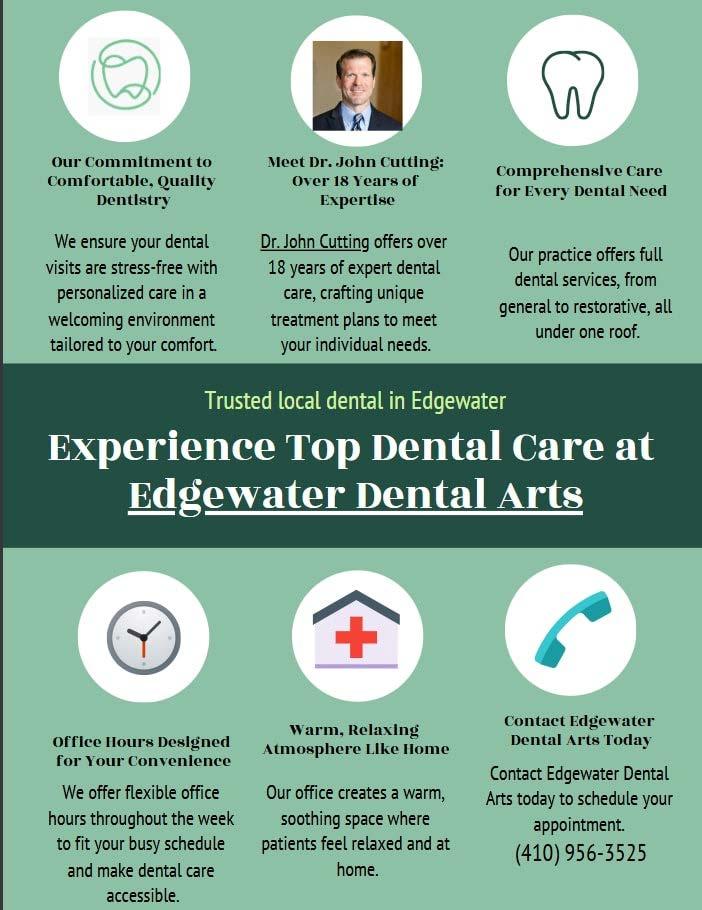 Our Commitment to Comfortable, Quality Dentistry

We ensure your dental visits are stress-free with personalized care in a welcoming environment tailored to your comfort.

Meet Dr. John Cutting: Over 18 Years of Expertise

Dr. John Cutting offers over 18 years of expert dental care, crafting unique treatment plans to meet your individual needs.

Comprehensive Care for Every Dental Need

Our practice offers full dental services, from general to restorative, all under one roof.

Trusted local dental in Edgewater

Experience Top Dental Care at Edgewater Dental Arts

Office Hours Designed for Your Convenience

We offer flexible office hours throughout the week to fit your busy schedule and make dental care accessible.

Warm, Relaxing Atmosphere Like Home

Our office creates a warm, soothing space where patients feel relaxed and at home.

Contact Edgewater Dental Arts Today

Contact Edgewater Dental Arts today to schedule your appointment.
(410) 956-3525